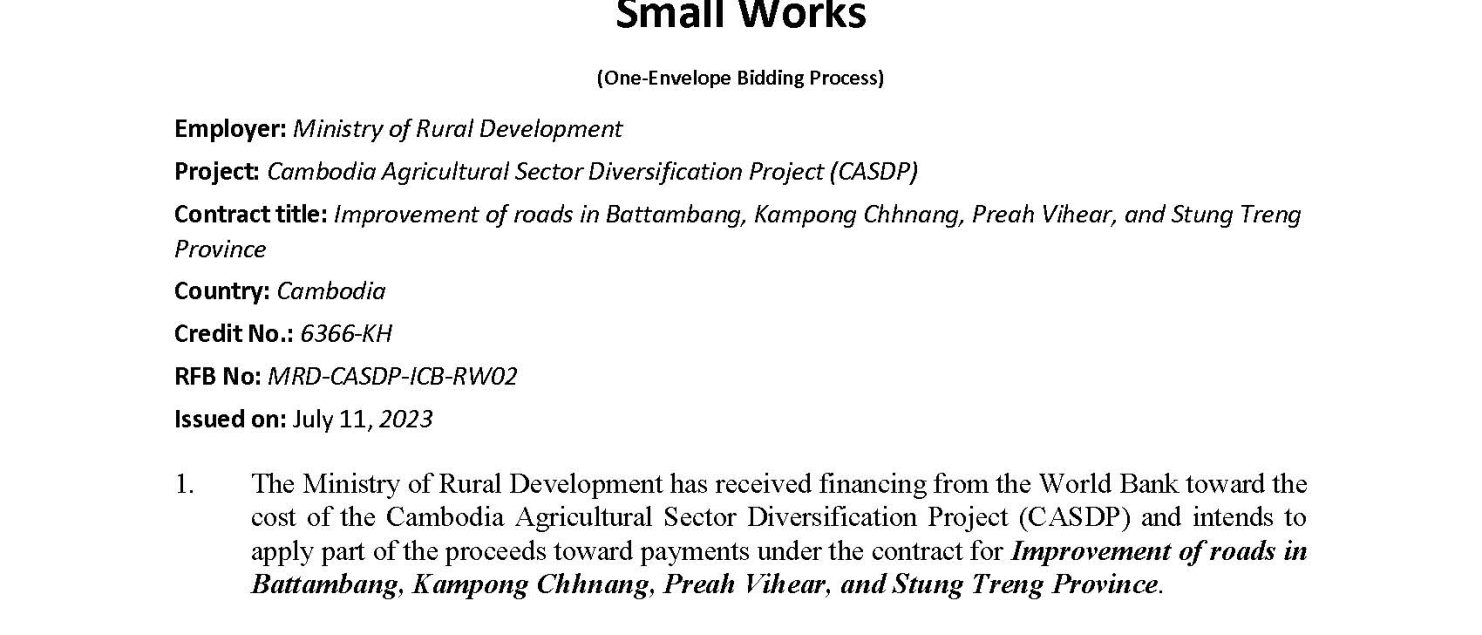 Small Works

(One-Envelope Bidding Process)

Employer: Ministry of Rural Development

Project: Cambodia Agricultural Sector Diversification Project (CASDP)

Contract title: Improvement of roads in Battambang, Kampong Chhnang, Preah Vihear, and Stung Treng Province

Country: Cambodia

Credit No.: 6366-KH

RFB No: MRD-CASDP-ICB-RW02

Issued on: July 11, 2023

1. The Ministry of Rural Development has received financing from the World Bank toward the cost of the Cambodia Agricultural Sector Diversification Project (CASDP) and intends to apply part of the proceeds toward payments under the contract for Improvement of roads in Battambang, Kampong Chhnang, Preah Vihear, and Stung Treng Province.